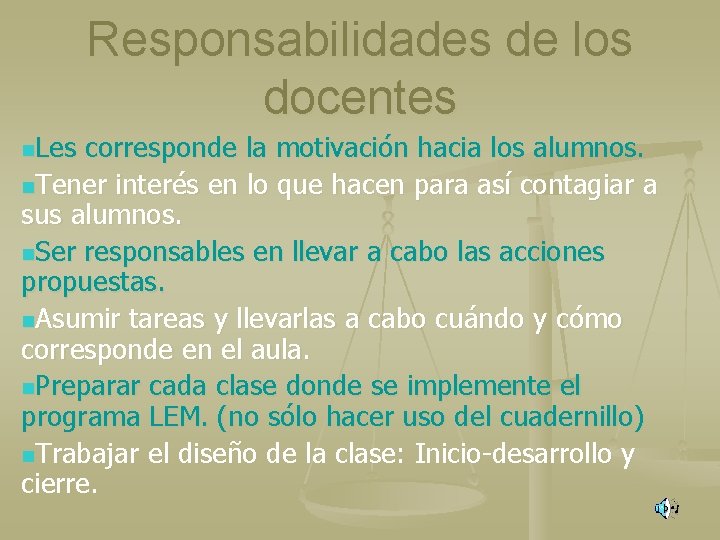 Responsabilidades de los docentes

Les corresponde la motivación hacia los alumnos.

Tener interés en lo que hacen para así contagiar a sus alumnos.

Ser responsables en llevar a cabo las acciones propuestas.

Asumir tareas y llevarlas a cabo cuándo y cómo corresponde en el aula.

Preparar cada clase donde se implemente el programa LEM. (no sólo hacer uso del cuadernillo)

Trabajar el diseño de la clase: Inicio-desarrollo y cierre.